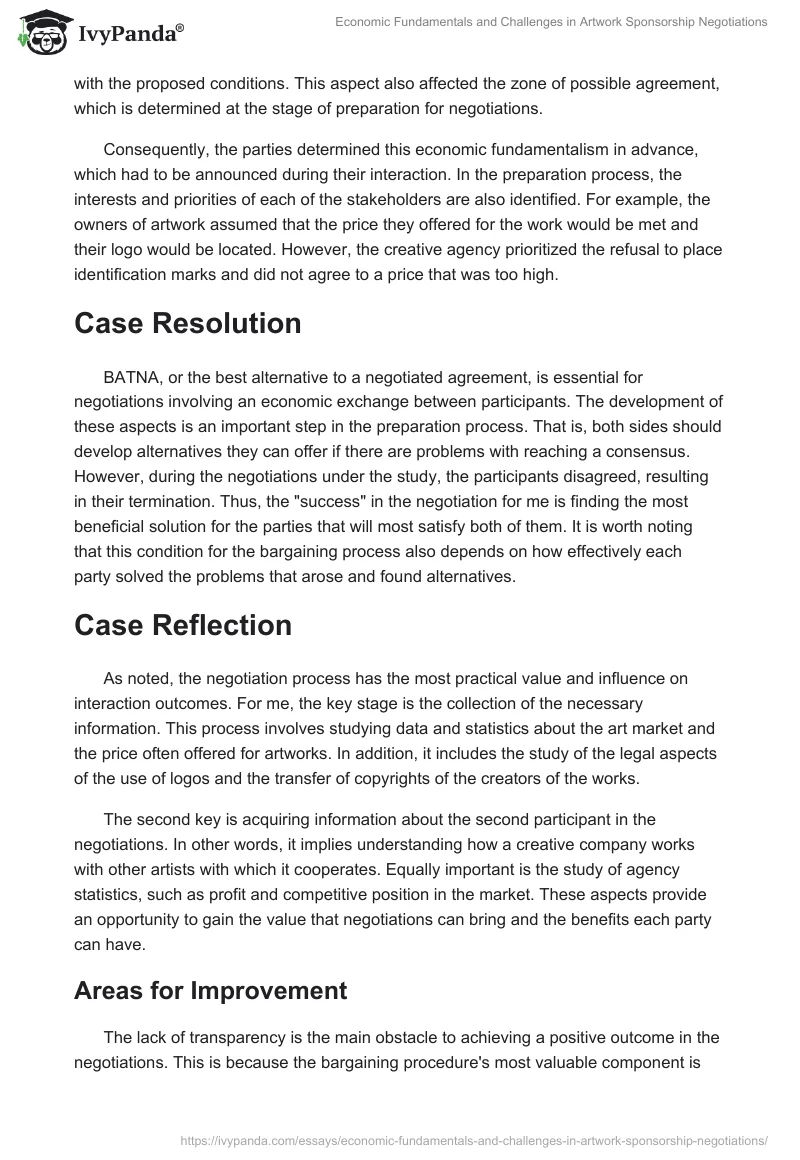 IvyPanda®

Economic Fundamentals and Challenges in Artwork Sponsorship Negotiations

with the proposed conditions. This aspect also affected the zone of possible agreement, which is determined at the stage of preparation for negotiations.

Consequently, the parties determined this economic fundamentalism in advance, which had to be announced during their interaction. In the preparation process, the interests and priorities of each of the stakeholders are also identified. For example, the owners of artwork assumed that the price they offered for the work would be met and their logo would be located. However, the creative agency prioritized the refusal to place identification marks and did not agree to a price that was too high.

Case Resolution

BATNA, or the best alternative to a negotiated agreement, is essential for negotiations involving an economic exchange between participants. The development of these aspects is an important step in the preparation process. That is, both sides should develop alternatives they can offer if there are problems with reaching a consensus. However, during the negotiations under the study, the participants disagreed, resulting in their termination. Thus, the "success" in the negotiation for me is finding the most beneficial solution for the parties that will most satisfy both of them. It is worth noting that this condition for the bargaining process also depends on how effectively each party solved the problems that arose and found alternatives.

Case Reflection

As noted, the negotiation process has the most practical value and influence on interaction outcomes. For me, the key stage is the collection of the necessary information. This process involves studying data and statistics about the art market and the price often offered for artworks. In addition, it includes the study of the legal aspects of the use of logos and the transfer of copyrights of the creators of the works.

The second key is acquiring information about the second participant in the negotiations. In other words, it implies understanding how a creative company works with other artists with which it cooperates. Equally important is the study of agency statistics, such as profit and competitive position in the market. These aspects provide an opportunity to gain the value that negotiations can bring and the benefits each party can have.

Areas for Improvement

The lack of transparency is the main obstacle to achieving a positive outcome in the negotiations. This is because the bargaining procedure's most valuable component is

https://ivypanda.com/essays/economic-fundamentals-and-challenges-in-artwork-sponsorship-negotiations/